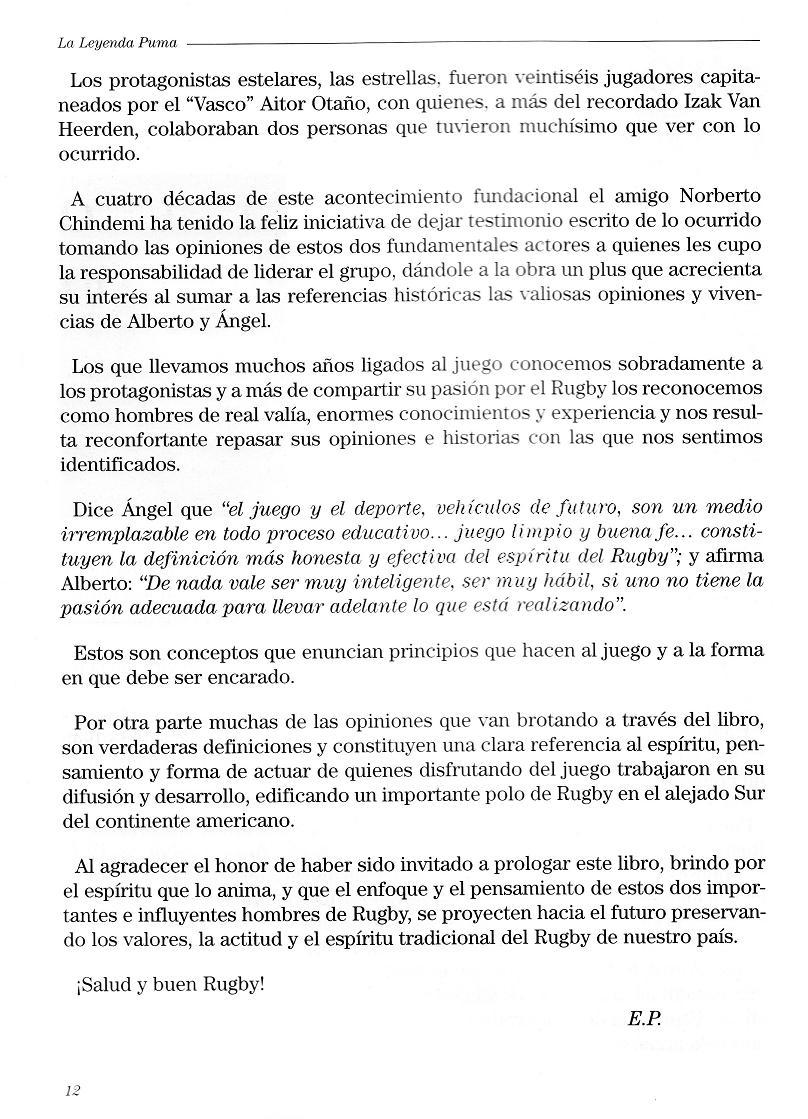 La Leyenda Puma

Los protagonistas estelares, las estrellas, fueron veintiséis jugadores capitaneados por el "Vasco" Aitor Otaño, con quienes, a más del recordado Izak Van Heerden, colaboraban dos personas que tuvieron muchísimo que ver con lo ocurrido.

A cuatro décadas de este acontecimiento fundacional el amigo Norberto Chindemi ha tenido la feliz iniciativa de dejar testimonio escrito de lo ocurrido tomando las opiniones de estos dos fundamentales actores a quienes les cupo la responsabilidad de liderar el grupo, dándole a la obra un plus que acrecienta su interés al sumar a las referencias históricas las valiosas opiniones y vivencias de Alberto y Ángel.

Los que llevamos muchos años ligados al juego conocemos sobradamente a los protagonistas y a más de compartir su pasión por el Rugby los reconocemos como hombres de real valía, enormes conocimientos y experiencia y nos resulta reconfortante repasar sus opiniones e historias con las que nos sentimos identificados.

Dice Ángel que "el juego y el deporte, vehículos de futuro, son un medio irremplazable en todo proceso educativo... juego limpio y buena fe... constituyen la definición más honesta y efectiva del espíritu del Rugby"; y afirma Alberto: "De nada vale ser muy inteligente, ser muy hábil, si uno no tiene la pasión adecuada para llevar adelante lo que está realizando".

Estos son conceptos que enuncian principios que hacen al juego y a la forma en que debe ser encarado.

Por otra parte muchas de las opiniones que van brotando a través del libro, son verdaderas definiciones y constituyen una clara referencia al espíritu, pensamiento y forma de actuar de quienes disfrutando del juego trabajaron en su difusión y desarrollo, edificando un importante polo de Rugby en el alejado Sur del continente americano.

Al agradecer el honor de haber sido invitado a prologar este libro, brindo por el espíritu que lo anima, y que el enfoque y el pensamiento de estos dos importantes e influyentes hombres de Rugby, se proyecten hacia el futuro preservando los valores, la actitud y el espíritu tradicional del Rugby de nuestro país.

¡Salud y buen Rugby!

E.P.

12